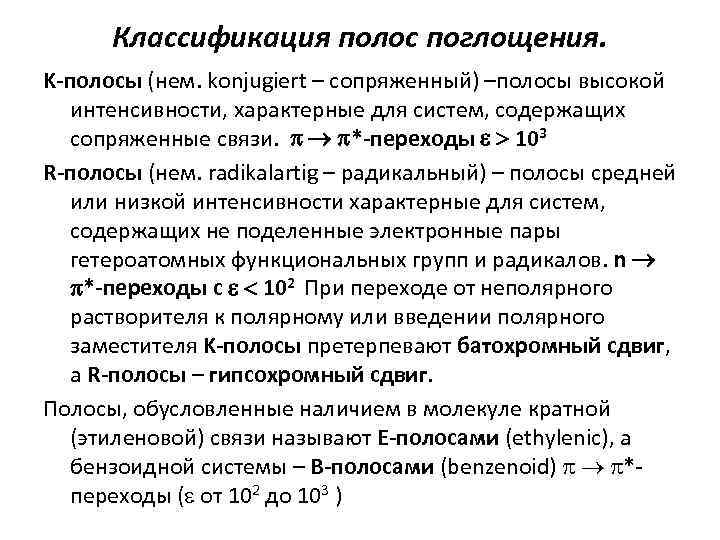 Классификация полос поглощения.

К-полосы (нем. konjugiert – сопряженный) –полосы высокой интенсивности, характерные для систем, содержащих сопряженные связи. $\pi \rightarrow \pi^*$-переходы $\varepsilon > 10^3$

R-полосы (нем. radikalartig – радикальный) – полосы средней или низкой интенсивности характерные для систем, содержащих не поделенные электронные пары гетероатомных функциональных групп и радикалов. $n \rightarrow \pi^*$-переходы с $\varepsilon < 10^2$ При переходе от неполярного растворителя к полярному или введении полярного заместителя К-полосы претерпевают батохромный сдвиг, а R-полосы – гипсохромный сдвиг.

Полосы, обусловленные наличием в молекуле кратной (этиленовой) связи называют Е-полосами (ethylenic), а бензоидной системы – В-полосами (benzenoid) $\pi \rightarrow \pi^*$-переходы ($\varepsilon$ от $10^2$ до $10^3$ )